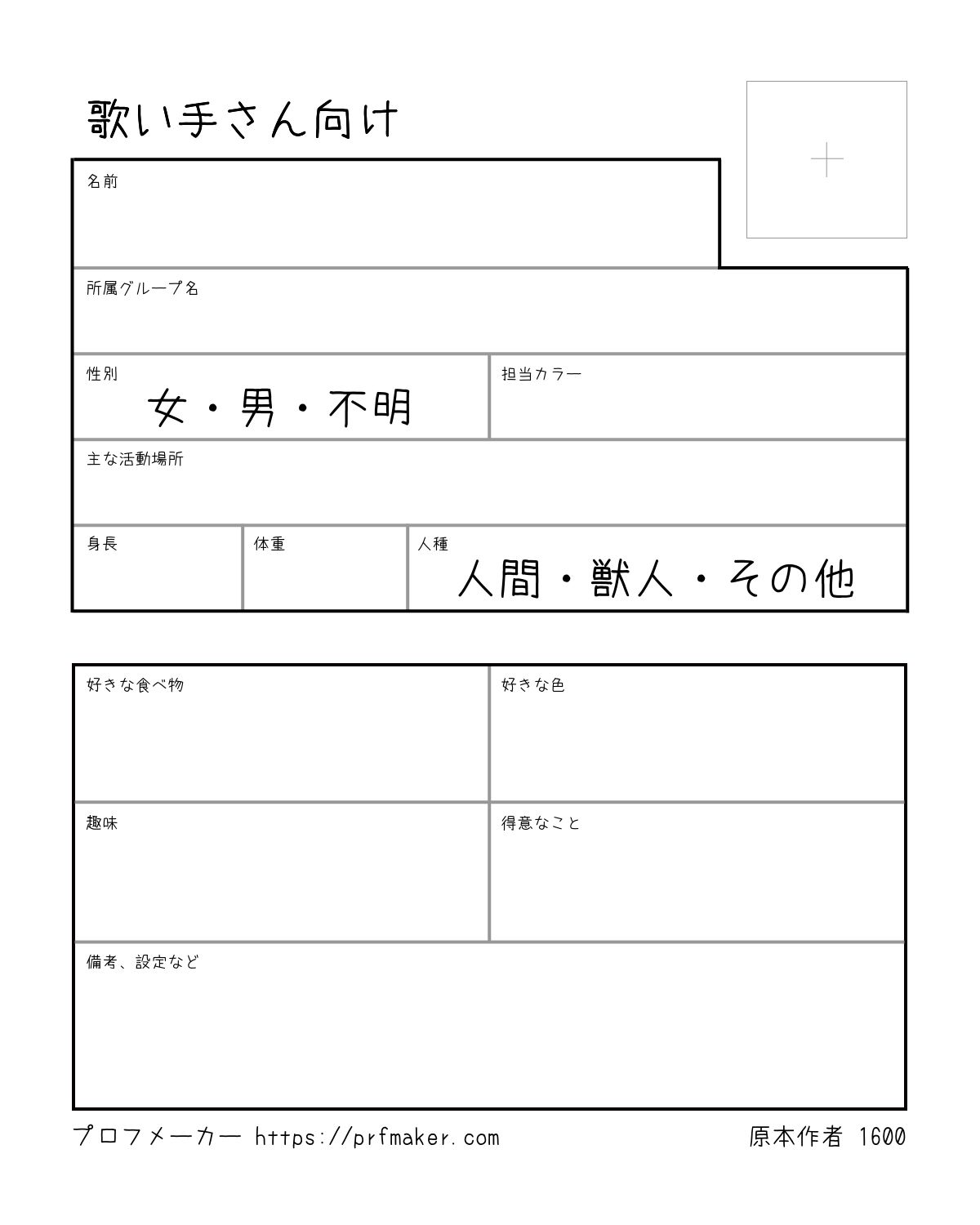 歌い手さん向け

名前

所属グループ名

性別
女・男・不明

担当カラー

主な活動場所

身長

体重

人種
人間・獣人・その他

好きな食べ物

好きな色

趣味

得意なこと

備考、設定など

プロフメーカー https://prfmaker.com

原本作者 1600